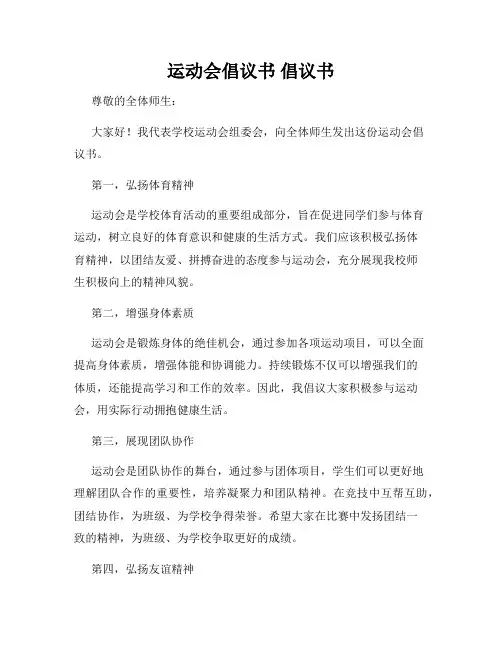 运动会倡议书 倡议书

尊敬的全体师生：

大家好！我代表学校运动会组委会，向全体师生发出这份运动会倡议书。

第一，弘扬体育精神

运动会是学校体育活动的重要组成部分，旨在促进同学们参与体育运动，树立良好的体育意识和健康的生活方式。我们应该积极弘扬体育精神，以团结友爱、拼搏奋进的态度参与运动会，充分展现我校师生积极向上的精神风貌。

第二，增强身体素质

运动会是锻炼身体的绝佳机会，通过参加各项运动项目，可以全面提高身体素质，增强体能和协调能力。持续锻炼不仅可以增强我们的体质，还能提高学习和工作的效率。因此，我倡议大家积极参与运动会，用实际行动拥抱健康生活。

第三，展现团队协作

运动会是团队协作的舞台，通过参与团体项目，学生们可以更好地理解团队合作的重要性，培养凝聚力和团队精神。在竞技中互帮互助，团结协作，为班级、为学校争得荣誉。希望大家在比赛中发扬团结一致的精神，为班级、为学校争取更好的成绩。

第四，弘扬友谊精神